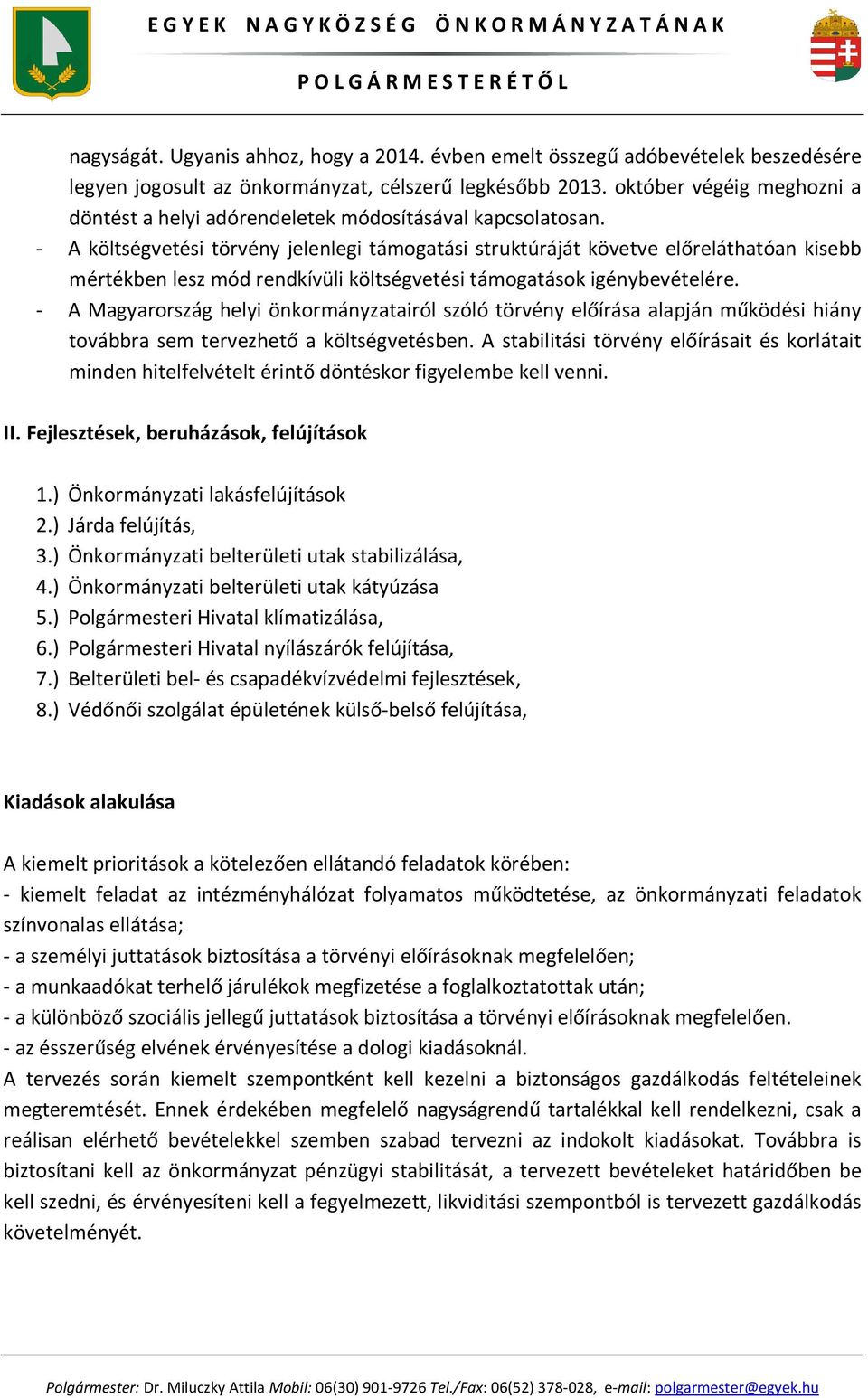 EGYEK NAGYKÖZSÉG ÖNKORMÁNYZATÁNAK

POLGÁRMESTERÉTŐL

nagyságát. Ugyanis ahhoz, hogy a 2014. évben emelt összegű adóbevételek beszedésére legyen jogosult az önkormányzat, célszerű legkésőbb 2013. október végéig meghozni a döntést a helyi adórendeletek módosításával kapcsolatosan.
- A költségvetési törvény jelenlegi támogatási struktúráját követve előreláthatóan kisebb mértékben lesz mód rendkívüli költségvetési támogatások igénybevételére.
- A Magyarország helyi önkormányzatairól szóló törvény előírása alapján működési hiány továbbra sem tervezhető a költségvetésben. A stabilitási törvény előírásait és korlátait minden hitelfelvételt érintő döntéskor figyelembe kell venni.

II. Fejlesztések, beruházások, felújítások

1.) Önkormányzati lakásfelújítások
2.) Járda felújítás,
3.) Önkormányzati belterületi utak stabilizálása,
4.) Önkormányzati belterületi utak kátyúzása
5.) Polgármesteri Hivatal klímatizálása,
6.) Polgármesteri Hivatal nyílászárók felújítása,
7.) Belterületi bel- és csapadékvízvédelmi fejlesztések,
8.) Védőnői szolgálat épületének külső-belső felújítása,

Kiadások alakulása

A kiemelt prioritások a kötelezően ellátandó feladatok körében:
- kiemelt feladat az intézményhálózat folyamatos működtetése, az önkormányzati feladatok színvonalas ellátása;
- a személyi juttatások biztosítása a törvényi előírásoknak megfelelően;
- a munkaadókat terhelő járulékok megfizetése a foglalkoztatottak után;
- a különböző szociális jellegű juttatások biztosítása a törvényi előírásoknak megfelelően.
- az ésszerűség elvének érvényesítése a dologi kiadásoknál.
A tervezés során kiemelt szempontként kell kezelni a biztonságos gazdálkodás feltételeinek megteremtését. Ennek érdekében megfelelő nagyságrendű tartalékkal kell rendelkezni, csak a reálisan elérhető bevételekkel szemben szabad tervezni az indokolt kiadásokat. Továbbra is biztosítani kell az önkormányzat pénzügyi stabilitását, a tervezett bevételeket határidőben be kell szedni, és érvényesíteni kell a fegyelmezett, likviditási szempontból is tervezett gazdálkodás követelményét.

Polgármester: Dr. Miluczky Attila Mobil: 06(30) 901-9726 Tel./Fax: 06(52) 378-028, e-mail: polgarmester@egyek.hu